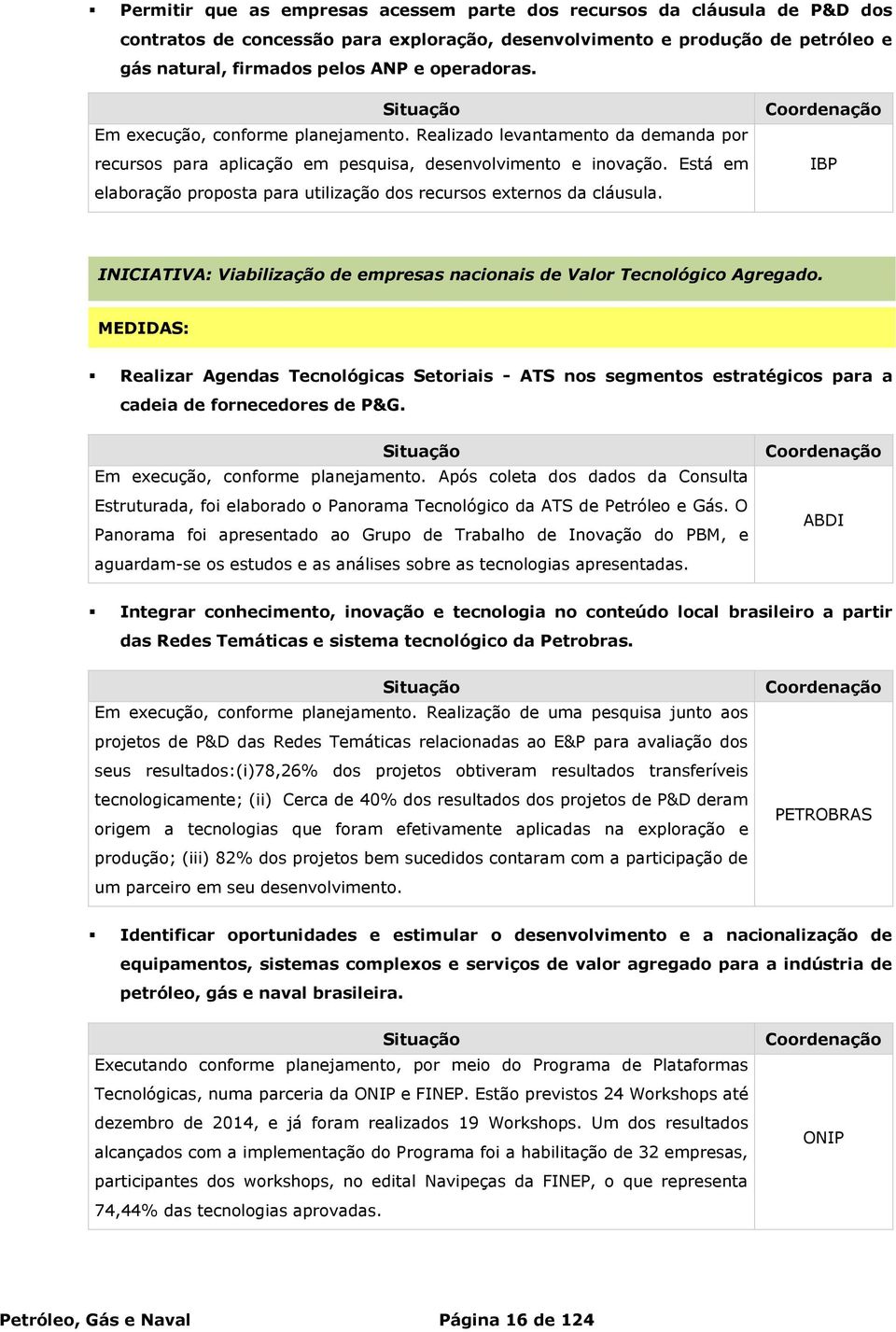 ▪ Permitir que as empresas acessem parte dos recursos da cláusula de P&D dos contratos de concessão para exploração, desenvolvimento e produção de petróleo e gás natural, firmados pelos ANP e operadoras.

| Situação | Coordenação |
|---|---|
| Em execução, conforme planejamento. Realizado levantamento da demanda por recursos para aplicação em pesquisa, desenvolvimento e inovação. Está em elaboração proposta para utilização dos recursos externos da cláusula. | IBP |

INICIATIVA: Viabilização de empresas nacionais de Valor Tecnológico Agregado.

MEDIDAS:

▪ Realizar Agendas Tecnológicas Setoriais - ATS nos segmentos estratégicos para a cadeia de fornecedores de P&G.

| Situação | Coordenação |
|---|---|
| Em execução, conforme planejamento. Após coleta dos dados da Consulta Estruturada, foi elaborado o Panorama Tecnológico da ATS de Petróleo e Gás. O Panorama foi apresentado ao Grupo de Trabalho de Inovação do PBM, e aguardam-se os estudos e as análises sobre as tecnologias apresentadas. | ABDI |

▪ Integrar conhecimento, inovação e tecnologia no conteúdo local brasileiro a partir das Redes Temáticas e sistema tecnológico da Petrobras.

| Situação | Coordenação |
|---|---|
| Em execução, conforme planejamento. Realização de uma pesquisa junto aos projetos de P&D das Redes Temáticas relacionadas ao E&P para avaliação dos seus resultados:(i)78,26% dos projetos obtiveram resultados transferíveis tecnologicamente; (ii) Cerca de 40% dos resultados dos projetos de P&D deram origem a tecnologias que foram efetivamente aplicadas na exploração e produção; (iii) 82% dos projetos bem sucedidos contaram com a participação de um parceiro em seu desenvolvimento. | PETROBRAS |

▪ Identificar oportunidades e estimular o desenvolvimento e a nacionalização de equipamentos, sistemas complexos e serviços de valor agregado para a indústria de petróleo, gás e naval brasileira.

| Situação | Coordenação |
|---|---|
| Executando conforme planejamento, por meio do Programa de Plataformas Tecnológicas, numa parceria da ONIP e FINEP. Estão previstos 24 Workshops até dezembro de 2014, e já foram realizados 19 Workshops. Um dos resultados alcançados com a implementação do Programa foi a habilitação de 32 empresas, participantes dos workshops, no edital Navipeças da FINEP, o que representa 74,44% das tecnologias aprovadas. | ONIP |

Petróleo, Gás e Naval Página 16 de 124